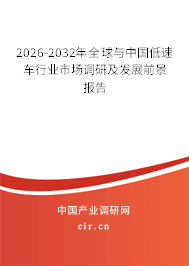 2026-2032年全球与中国低速车行业市场调研及发展前景报告

中国产业调研网

cir.cn